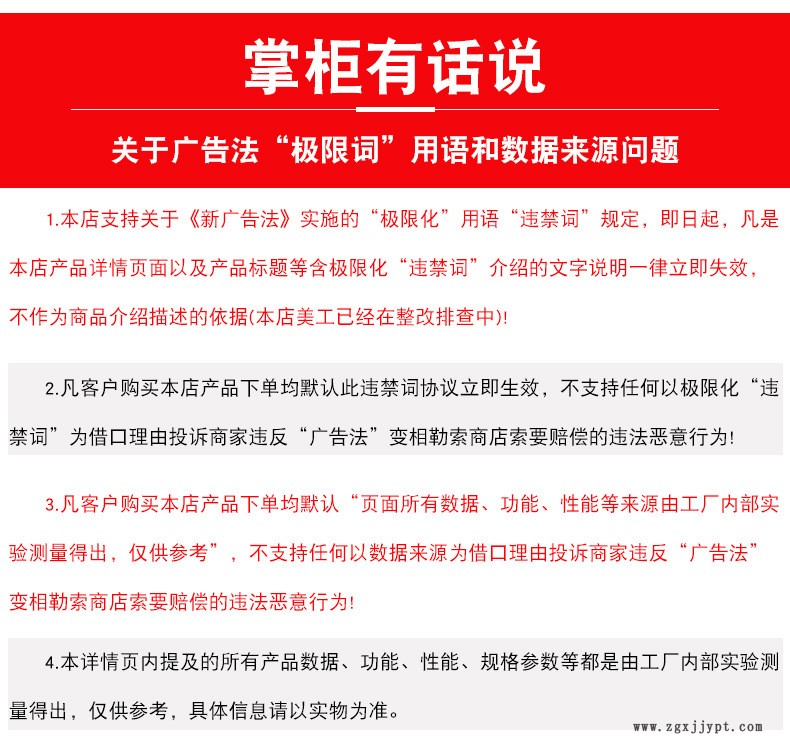 掌柜有话说

关于广告法“极限词”用语和数据来源问题

1.本店支持关于《新广告法》实施的“极限化”用语“违禁词”规定，即日起，凡是本店产品详情页面以及产品标题等含极限化“违禁词”介绍的文字说明一律立即失效，不作为商品介绍描述的依据(本店美工已经在整改排查中)!

2.凡客户购买本店产品下单均默认此违禁词协议立即生效，不支持任何以极限化“违禁词”为借口理由投诉商家违反“广告法”变相勒索商店索要赔偿的违法恶意行为!

3.凡客户购买本店产品下单均默认“页面所有数据、功能、性能等来源由工厂内部实验测量得出，仅供参考”，不支持任何以数据来源为借口理由投诉商家违反“广告法”变相勒索商店索要赔偿的违法恶意行为!

4.本详情页内提及的所有产品数据、功能、性能、规格参数等都是由工厂内部实验测量得出，仅供参考，具体信息请以实物为准。

www.zgxjjypt.com